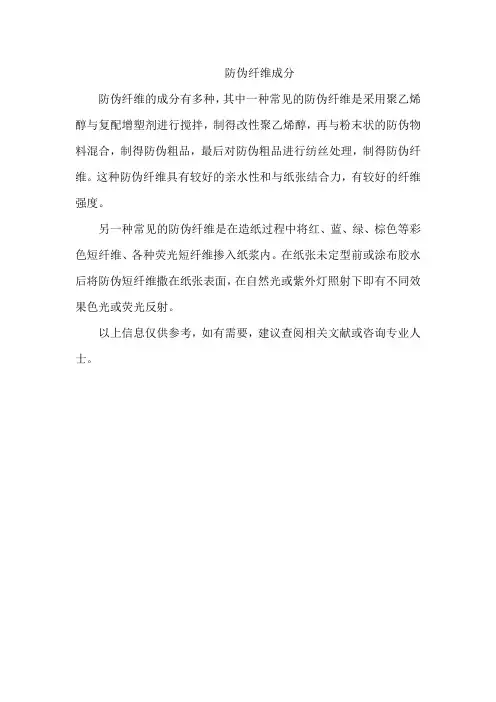 防伪纤维成分

防伪纤维的成分有多种，其中一种常见的防伪纤维是采用聚乙烯醇与复配增塑剂进行搅拌，制得改性聚乙烯醇，再与粉末状的防伪物料混合，制得防伪粗品，最后对防伪粗品进行纺丝处理，制得防伪纤维。这种防伪纤维具有较好的亲水性和与纸张结合力，有较好的纤维强度。

另一种常见的防伪纤维是在造纸过程中将红、蓝、绿、棕色等彩色短纤维、各种荧光短纤维掺入纸浆内。在纸张未定型前或涂布胶水后将防伪短纤维撒在纸张表面，在自然光或紫外灯照射下即有不同效果色光或荧光反射。

以上信息仅供参考，如有需要，建议查阅相关文献或咨询专业人士。